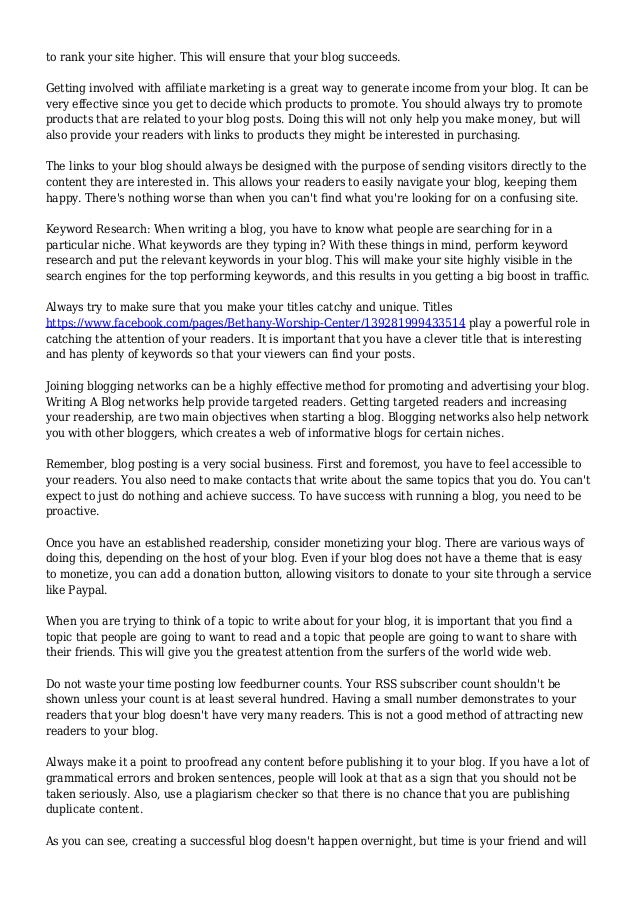 to rank your site higher. This will ensure that your blog succeeds.

Getting involved with affiliate marketing is a great way to generate income from your blog. It can be very effective since you get to decide which products to promote. You should always try to promote products that are related to your blog posts. Doing this will not only help you make money, but will also provide your readers with links to products they might be interested in purchasing.

The links to your blog should always be designed with the purpose of sending visitors directly to the content they are interested in. This allows your readers to easily navigate your blog, keeping them happy. There's nothing worse than when you can't find what you're looking for on a confusing site.

Keyword Research: When writing a blog, you have to know what people are searching for in a particular niche. What keywords are they typing in? With these things in mind, perform keyword research and put the relevant keywords in your blog. This will make your site highly visible in the search engines for the top performing keywords, and this results in you getting a big boost in traffic.

Always try to make sure that you make your titles catchy and unique. Titles https://www.facebook.com/pages/Bethany-Worship-Center/139281999433514 play a powerful role in catching the attention of your readers. It is important that you have a clever title that is interesting and has plenty of keywords so that your viewers can find your posts.

Joining blogging networks can be a highly effective method for promoting and advertising your blog. Writing A Blog networks help provide targeted readers. Getting targeted readers and increasing your readership, are two main objectives when starting a blog. Blogging networks also help network you with other bloggers, which creates a web of informative blogs for certain niches.

Remember, blog posting is a very social business. First and foremost, you have to feel accessible to your readers. You also need to make contacts that write about the same topics that you do. You can't expect to just do nothing and achieve success. To have success with running a blog, you need to be proactive.

Once you have an established readership, consider monetizing your blog. There are various ways of doing this, depending on the host of your blog. Even if your blog does not have a theme that is easy to monetize, you can add a donation button, allowing visitors to donate to your site through a service like Paypal.

When you are trying to think of a topic to write about for your blog, it is important that you find a topic that people are going to want to read and a topic that people are going to want to share with their friends. This will give you the greatest attention from the surfers of the world wide web.

Do not waste your time posting low feedburner counts. Your RSS subscriber count shouldn't be shown unless your count is at least several hundred. Having a small number demonstrates to your readers that your blog doesn't have very many readers. This is not a good method of attracting new readers to your blog.

Always make it a point to proofread any content before publishing it to your blog. If you have a lot of grammatical errors and broken sentences, people will look at that as a sign that you should not be taken seriously. Also, use a plagiarism checker so that there is no chance that you are publishing duplicate content.

As you can see, creating a successful blog doesn't happen overnight, but time is your friend and will